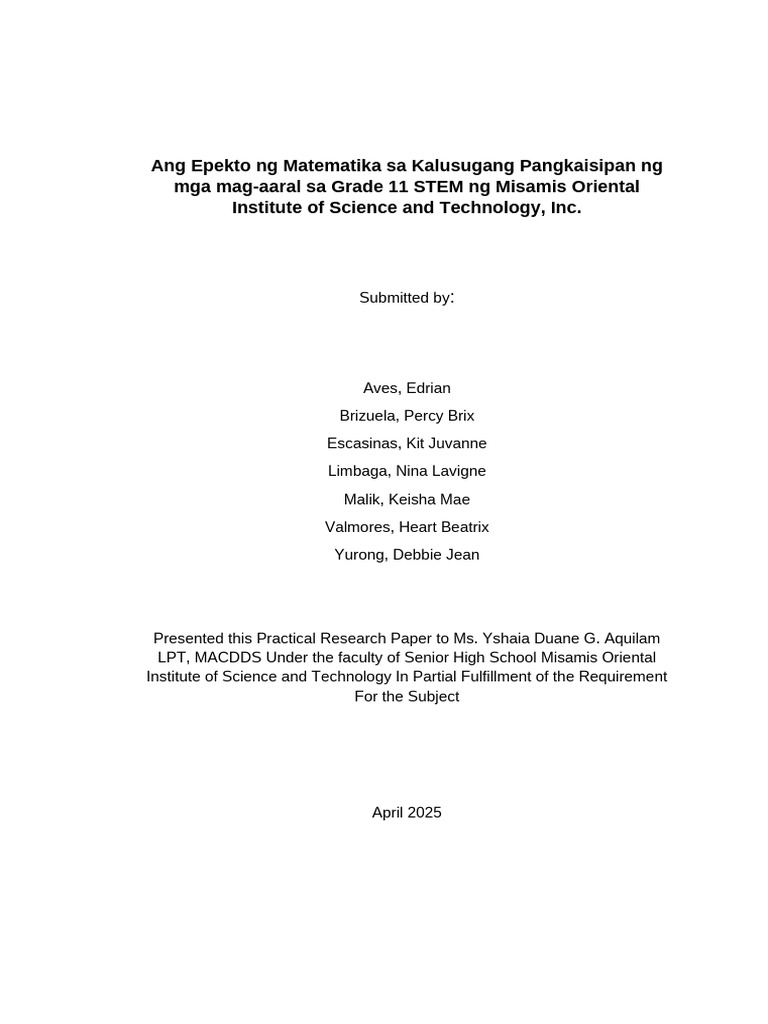 Ang Epekto ng Matematika sa Kalusugang Pangkaisipan ng mga mag-aaral sa Grade 11 STEM ng Misamis Oriental Institute of Science and Technology, Inc.

Submitted by:

Aves, Edrian
Brizuela, Percy Brix
Escasinas, Kit Juvanne
Limbaga, Nina Lavigne
Malik, Keisha Mae
Valmores, Heart Beatrix
Yurong, Debbie Jean

Presented this Practical Research Paper to Ms. Yshaia Duane G. Aquilam LPT, MACDDS Under the faculty of Senior High School Misamis Oriental Institute of Science and Technology In Partial Fulfillment of the Requirement For the Subject

April 2025